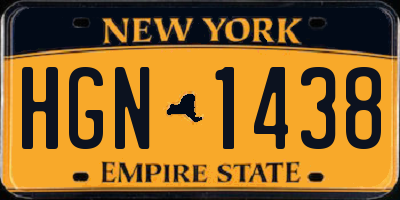 NEW YORK

HGN 1438

EMPIRE STATE